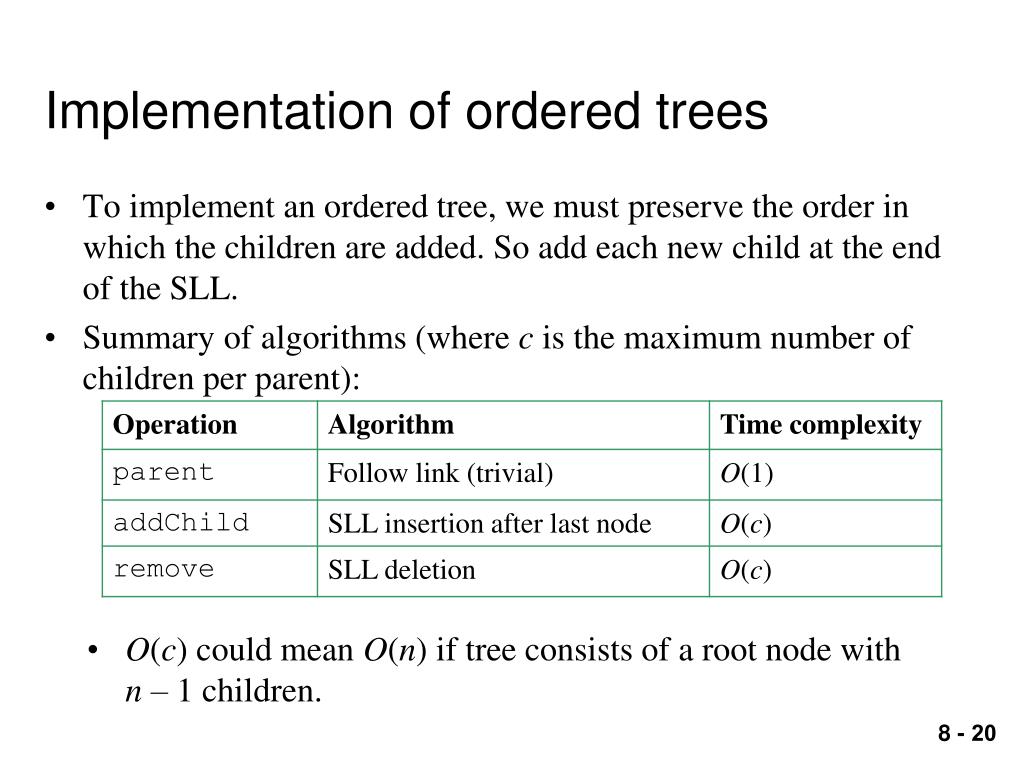 Implementation of ordered trees

• To implement an ordered tree, we must preserve the order in which the children are added. So add each new child at the end of the SLL.

• Summary of algorithms (where $c$ is the maximum number of children per parent):

| Operation | Algorithm | Time complexity |
|---|---|---|
| parent | Follow link (trivial) | $O(1)$ |
| addChild | SLL insertion after last node | $O(c)$ |
| remove | SLL deletion | $O(c)$ |

• $O(c)$ could mean $O(n)$ if tree consists of a root node with $n – 1$ children.

8 - 20